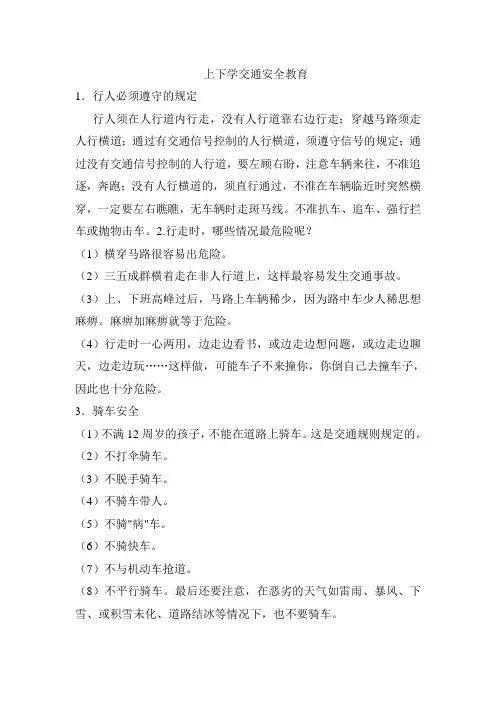 上下学交通安全教育

1．行人必须遵守的规定

行人须在人行道内行走，没有人行道靠右边行走；穿越马路须走人行横道；通过有交通信号控制的人行横道，须遵守信号的规定；通过没有交通信号控制的人行道，要左顾右盼，注意车辆来往，不准追逐，奔跑；没有人行横道的，须直行通过，不准在车辆临近时突然横穿，一定要左右瞧瞧，无车辆时走斑马线。不准扒车、追车、强行拦车或抛物击车。2.行走时，哪些情况最危险呢？

（1）横穿马路很容易出危险。

（2）三五成群横着走在非人行道上，这样最容易发生交通事故。

（3）上、下班高峰过后，马路上车辆稀少，因为路中车少人稀思想麻痹。麻痹加麻痹就等于危险。

（4）行走时一心两用，边走边看书，或边走边想问题，或边走边聊天，边走边玩……这样做，可能车子不来撞你，你倒自己去撞车子，因此也十分危险。

3．骑车安全

（1）不满 12 周岁的孩子，不能在道路上骑车。这是交通规则规定的。

（2）不打伞骑车。

（3）不脱手骑车。

（4）不骑车带人。

（5）不骑"病"车。

（6）不骑快车。

（7）不与机动车抢道。

（8）不平行骑车。最后还要注意，在恶劣的天气如雷雨、暴风、下雪、或积雪未化、道路结冰等情况下，也不要骑车。